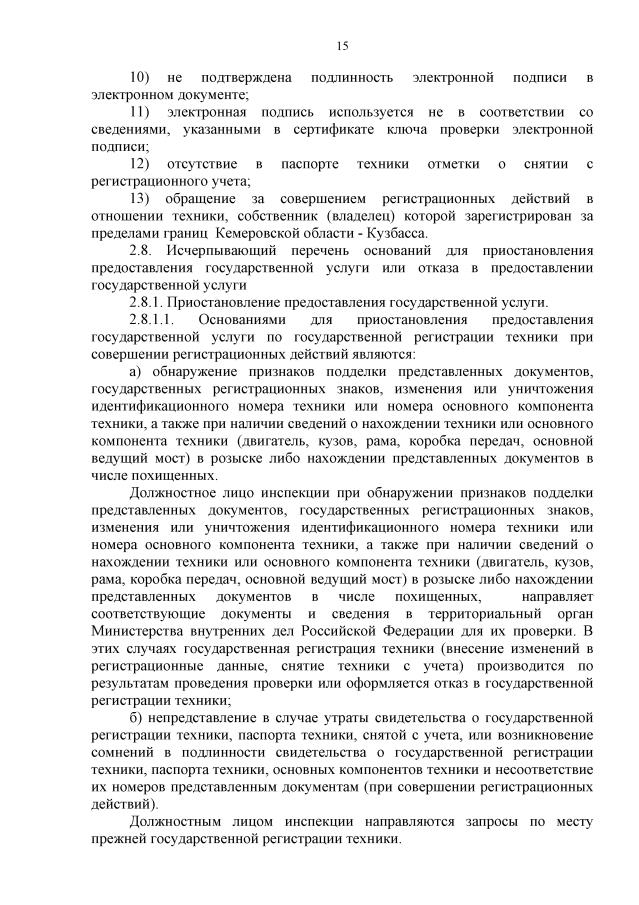 15

10) не подтверждена подлинность электронной подписи в электронном документе;

11) электронная подпись используется не в соответствии со сведениями, указанными в сертификате ключа проверки электронной подписи;

12) отсутствие в паспорте техники отметки о снятии с регистрационного учета;

13) обращение за совершением регистрационных действий в отношении техники, собственник (владелец) которой зарегистрирован за пределами границ Кемеровской области - Кузбасса.

2.8. Исчерпывающий перечень оснований для приостановления предоставления государственной услуги или отказа в предоставлении государственной услуги

2.8.1. Приостановление предоставления государственной услуги.

2.8.1.1. Основаниями для приостановления предоставления государственной услуги по государственной регистрации техники при совершении регистрационных действий являются:

а) обнаружение признаков подделки представленных документов, государственных регистрационных знаков, изменения или уничтожения идентификационного номера техники или номера основного компонента техники, а также при наличии сведений о нахождении техники или основного компонента техники (двигатель, кузов, рама, коробка передач, основной ведущий мост) в розыске либо нахождении представленных документов в числе похищенных.

Должностное лицо инспекции при обнаружении признаков подделки представленных документов, государственных регистрационных знаков, изменения или уничтожения идентификационного номера техники или номера основного компонента техники, а также при наличии сведений о нахождении техники или основного компонента техники (двигатель, кузов, рама, коробка передач, основной ведущий мост) в розыске либо нахождении представленных документов в числе похищенных, направляет соответствующие документы и сведения в территориальный орган Министерства внутренних дел Российской Федерации для их проверки. В этих случаях государственная регистрация техники (внесение изменений в регистрационные данные, снятие техники с учета) производится по результатам проведения проверки или оформляется отказ в государственной регистрации техники;

б) непредставление в случае утраты свидетельства о государственной регистрации техники, паспорта техники, снятой с учета, или возникновение сомнений в подлинности свидетельства о государственной регистрации техники, паспорта техники, основных компонентов техники и несоответствие их номеров представленным документам (при совершении регистрационных действий).

Должностным лицом инспекции направляются запросы по месту прежней государственной регистрации техники.